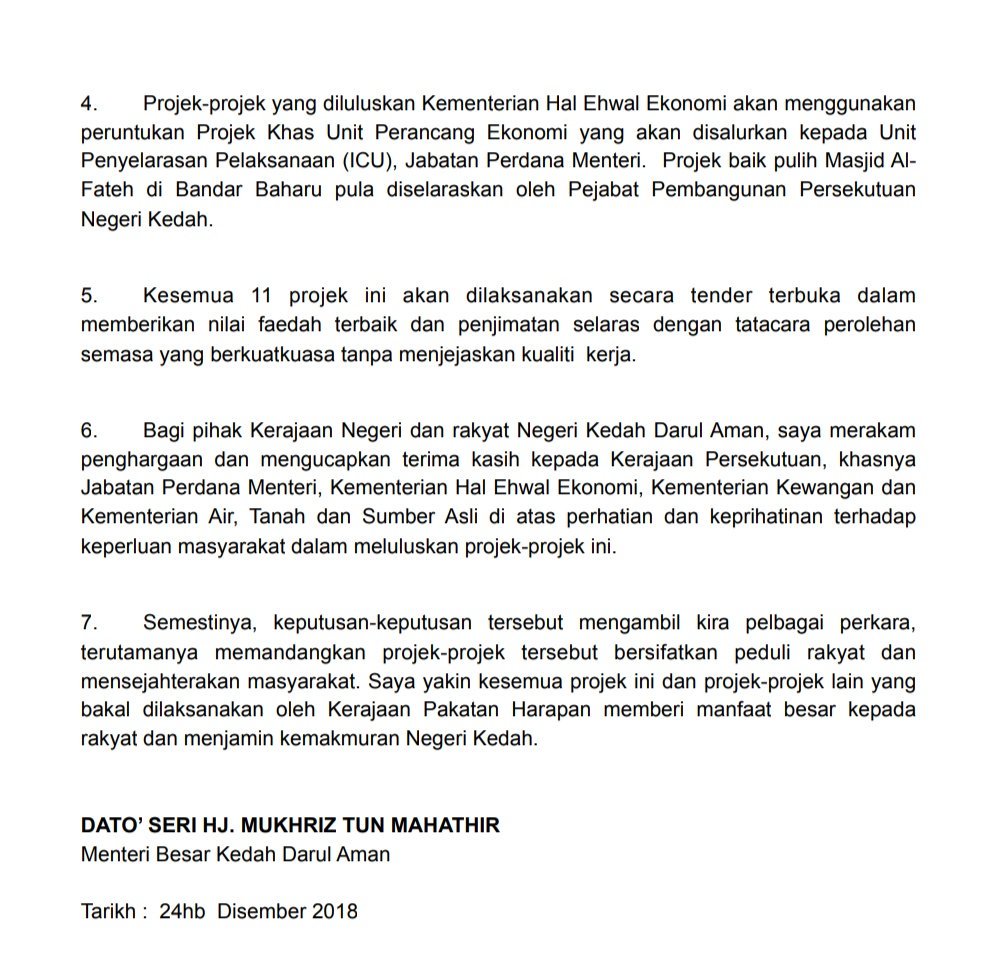 4. Projek-projek yang diluluskan Kementerian Hal Ehwal Ekonomi akan menggunakan peruntukan Projek Khas Unit Perancang Ekonomi yang akan disalurkan kepada Unit Penyelarasan Pelaksanaan (ICU), Jabatan Perdana Menteri. Projek baik pulih Masjid Al-Fateh di Bandar Baharu pula diselaraskan oleh Pejabat Pembangunan Persekutuan Negeri Kedah.

5. Kesemua 11 projek ini akan dilaksanakan secara tender terbuka dalam memberikan nilai faedah terbaik dan penjimatan selaras dengan tatacara perolehan semasa yang berkuatkuasa tanpa menjejaskan kualiti kerja.

6. Bagi pihak Kerajaan Negeri dan rakyat Negeri Kedah Darul Aman, saya merakam penghargaan dan mengucapkan terima kasih kepada Kerajaan Persekutuan, khasnya Jabatan Perdana Menteri, Kementerian Hal Ehwal Ekonomi, Kementerian Kewangan dan Kementerian Air, Tanah dan Sumber Asli di atas perhatian dan keprihatinan terhadap keperluan masyarakat dalam meluluskan projek-projek ini.

7. Semestinya, keputusan-keputusan tersebut mengambil kira pelbagai perkara, terutamanya memandangkan projek-projek tersebut bersifatkan peduli rakyat dan mensejahterakan masyarakat. Saya yakin kesemua projek ini dan projek-projek lain yang bakal dilaksanakan oleh Kerajaan Pakatan Harapan memberi manfaat besar kepada rakyat dan menjamin kemakmuran Negeri Kedah.

DATO' SERI HJ. MUKHRIZ TUN MAHATHIR
Menteri Besar Kedah Darul Aman

Tarikh : 24hb Disember 2018